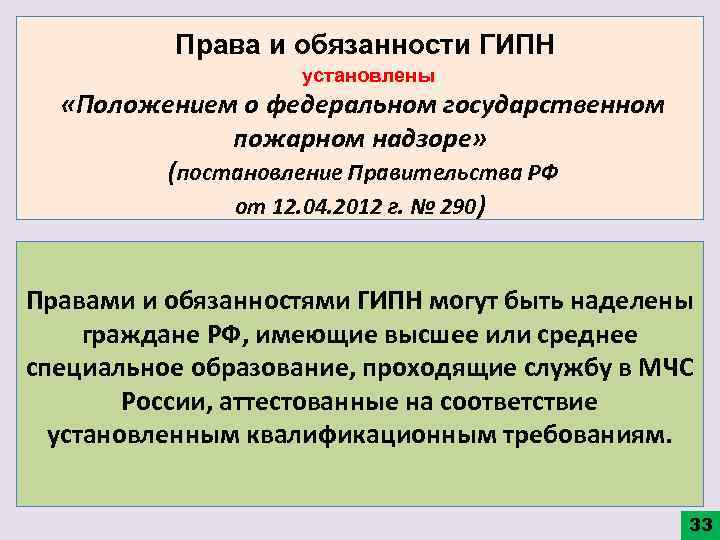 Права и обязанности ГИПН

установлены

«Положением о федеральном государственном пожарном надзоре»

(постановление Правительства РФ от 12.04.2012 г. № 290)

Правами и обязанностями ГИПН могут быть наделены граждане РФ, имеющие высшее или среднее специальное образование, проходящие службу в МЧС России, аттестованные на соответствие установленным квалификационным требованиям.

33